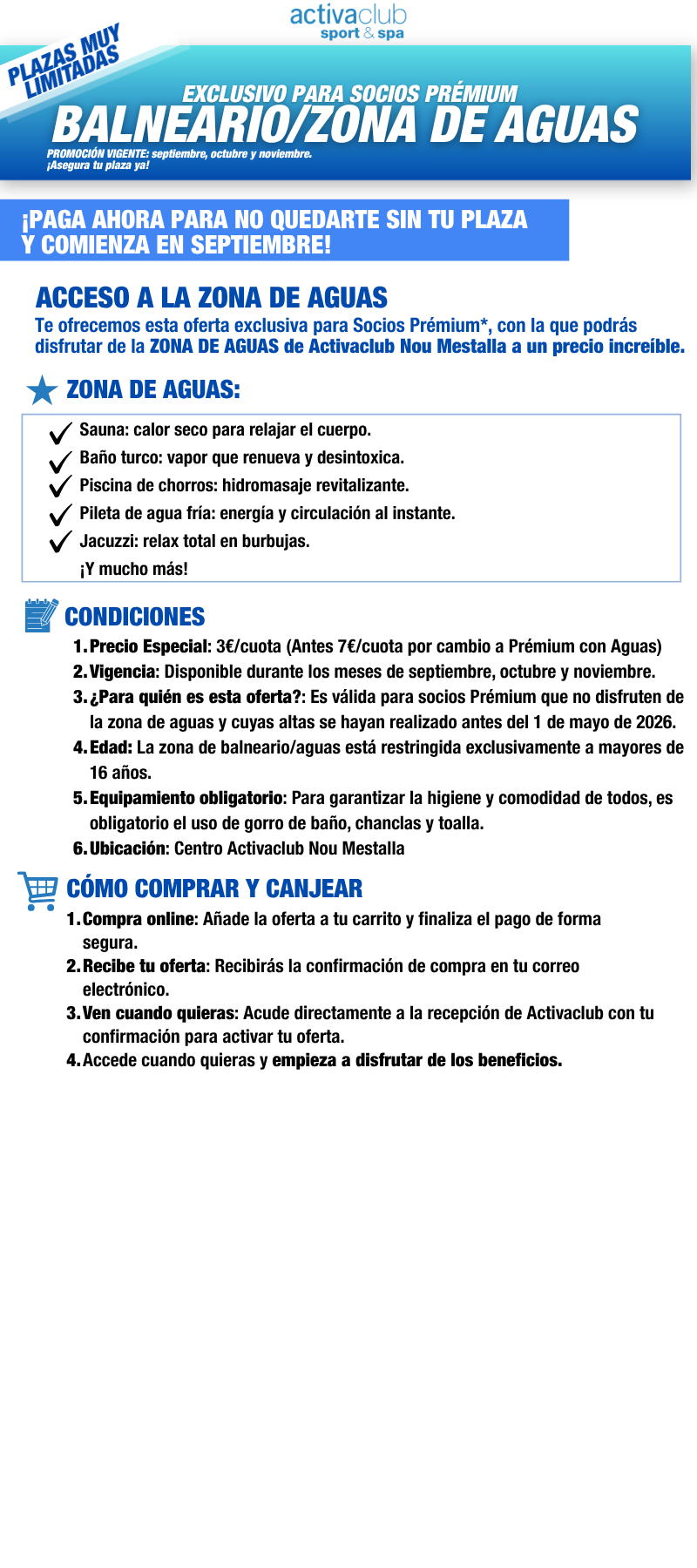 activaclub
sport & spa

PLAZAS MUY LIMITADAS

EXCLUSIVO PARA SOCIOS PRÉMIUM
BALNEARIO/ZONA DE AGUAS
PROMOCIÓN VIGENTE: septiembre, octubre y noviembre.
¡Asegura tu plaza ya!

¡PAGA AHORA PARA NO QUEDARTE SIN TU PLAZA Y COMIENZA EN SEPTIEMBRE!

ACCESO A LA ZONA DE AGUAS
Te ofrecemos esta oferta exclusiva para Socios Prémium*, con la que podrás disfrutar de la ZONA DE AGUAS de Activaclub Nou Mestalla a un precio increíble.

ZONA DE AGUAS:
Sauna: calor seco para relajar el cuerpo.
Baño turco: vapor que renueva y desintoxica.
Piscina de chorros: hidromasaje revitalizante.
Pileta de agua fría: energía y circulación al instante.
Jacuzzi: relax total en burbujas.
¡Y mucho más!

CONDICIONES
1. Precio Especial: 3€/cuota (Antes 7€/cuota por cambio a Prémium con Aguas)
2. Vigencia: Disponible durante los meses de septiembre, octubre y noviembre.
3. ¿Para quién es esta oferta?: Es válida para socios Prémium que no disfruten de la zona de aguas y cuyas altas se hayan realizado antes del 1 de mayo de 2026.
4. Edad: La zona de balneario/aguas está restringida exclusivamente a mayores de 16 años.
5. Equipamiento obligatorio: Para garantizar la higiene y comodidad de todos, es obligatorio el uso de gorro de baño, chanclas y toalla.
6. Ubicación: Centro Activaclub Nou Mestalla

CÓMO COMPRAR Y CANJEAR
1. Compra online: Añade la oferta a tu carrito y finaliza el pago de forma segura.
2. Recibe tu oferta: Recibirás la confirmación de compra en tu correo electrónico.
3. Ven cuando quieras: Acude directamente a la recepción de Activaclub con tu confirmación para activar tu oferta.
4. Accede cuando quieras y empieza a disfrutar de los beneficios.